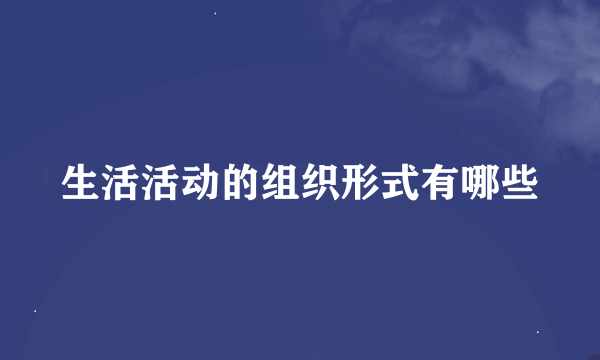 生活活动的组织形式有哪些